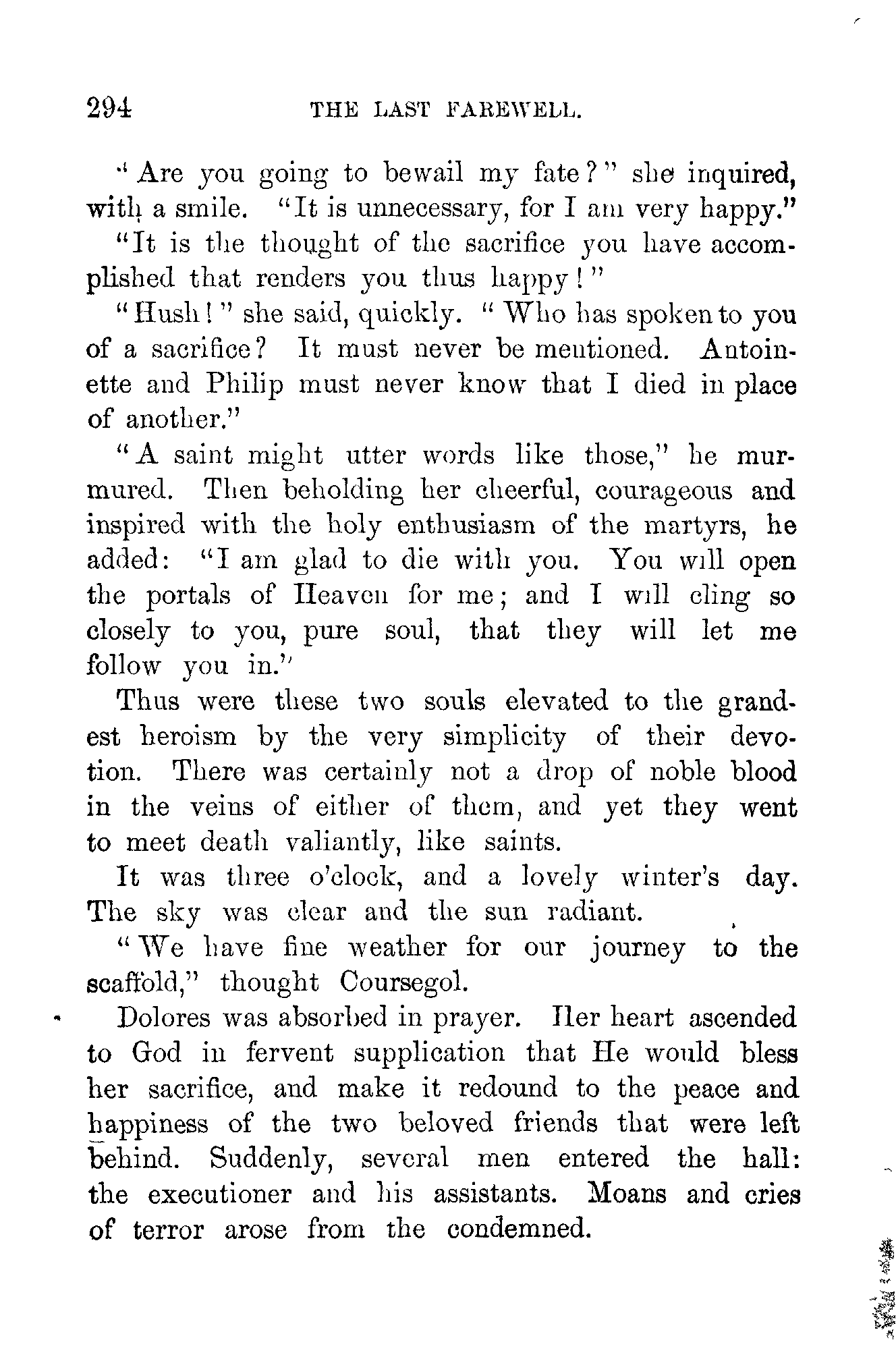 294 THE LAST FAREWELL.

"Are you going to bewail my fate?" she inquired, with a smile. "It is unnecessary, for I am very happy."

"It is the thought of the sacrifice you have accomplished that renders you thus happy!"

"Hush!" she said, quickly. "Who has spoken to you of a sacrifice? It must never be mentioned. Antoinette and Philip must never know that I died in place of another."

"A saint might utter words like those," he murmured. Then beholding her cheerful, courageous and inspired with the holy enthusiasm of the martyrs, he added: "I am glad to die with you. You will open the portals of Heaven for me; and I will cling so closely to you, pure soul, that they will let me follow you in."

Thus were these two souls elevated to the grandest heroism by the very simplicity of their devotion. There was certainly not a drop of noble blood in the veins of either of them, and yet they went to meet death valiantly, like saints.

It was three o'clock, and a lovely winter's day. The sky was clear and the sun radiant.

"We have fine weather for our journey to the scaffold," thought Coursegol.

Dolores was absorbed in prayer. Her heart ascended to God in fervent supplication that He would bless her sacrifice, and make it redound to the peace and happiness of the two beloved friends that were left behind. Suddenly, several men entered the hall: the executioner and his assistants. Moans and cries of terror arose from the condemned.